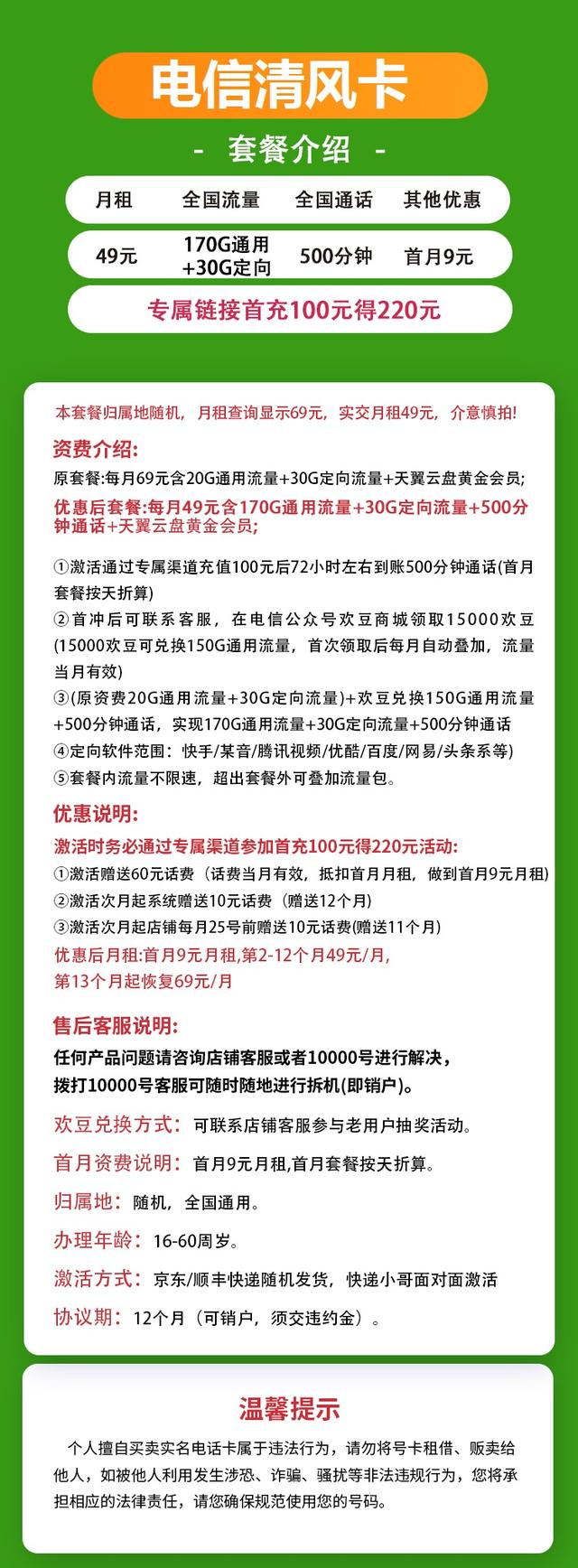 电信清风卡

- 套餐介绍 -

| 月租 | 全国流量 | 全国通话 | 其他优惠 |
|---|---|---|---|
| 49元 | 170G通用 +30G定向 | 500分钟 | 首月9元 |

专属链接首充100元得220元

本套餐归属地随机，月租查询显示69元，实交月租49元，介意慎拍!

资费介绍:
原套餐:每月69元含20G通用流量+30G定向流量+天翼云盘黄金会员;
优惠后套餐:每月49元含170G通用流量+30G定向流量+500分钟通话+天翼云盘黄金会员;

①激活通过专属渠道充值100元后72小时左右到账500分钟通话(首月套餐按天折算)
②首冲后可联系客服，在电信公众号欢豆商城领取15000欢豆(15000欢豆可兑换150G通用流量，首次领取后每月自动叠加，流量当月有效)
③(原资费20G通用流量+30G定向流量)+欢豆兑换150G通用流量+500分钟通话，实现170G通用流量+30G定向流量+500分钟通话
④定向软件范围：快手/某音/腾讯视频/优酷/百度/网易/头条系等)
⑤套餐内流量不限速，超出套餐外可叠加流量包。

优惠说明:
激活时务必通过专属渠道参加首充100元得220元活动:
①激活赠送60元话费（话费当月有效，抵扣首月月租，做到首月9元月租)
②激活次月起系统赠送10元话费（赠送12个月)
③激活次月起店铺每月25号前赠送10元话费(赠送11个月)
优惠后月租:首月9元月租,第2-12个月49元/月,
第13个月起恢复69元/月

售后客服说明:
任何产品问题请咨询店铺客服或者10000号进行解决，
拨打10000号客服可随时随地进行拆机(即销户)。

欢豆兑换方式：可联系店铺客服参与老用户抽奖活动。

首月资费说明：首月9元月租,首月套餐按天折算。

归属地：随机，全国通用。

办理年龄：16-60周岁。

激活方式：京东/顺丰快递随机发货，快递小哥面对面激活

协议期：12个月（可销户，须交违约金）。

温馨提示

个人擅自买卖实名电话卡属于违法行为，请勿将号卡租借、贩卖给他人，如被他人利用发生涉恐、诈骗、骚扰等非法违规行为，您将承担相应的法律责任，请您确保规范使用您的号码。